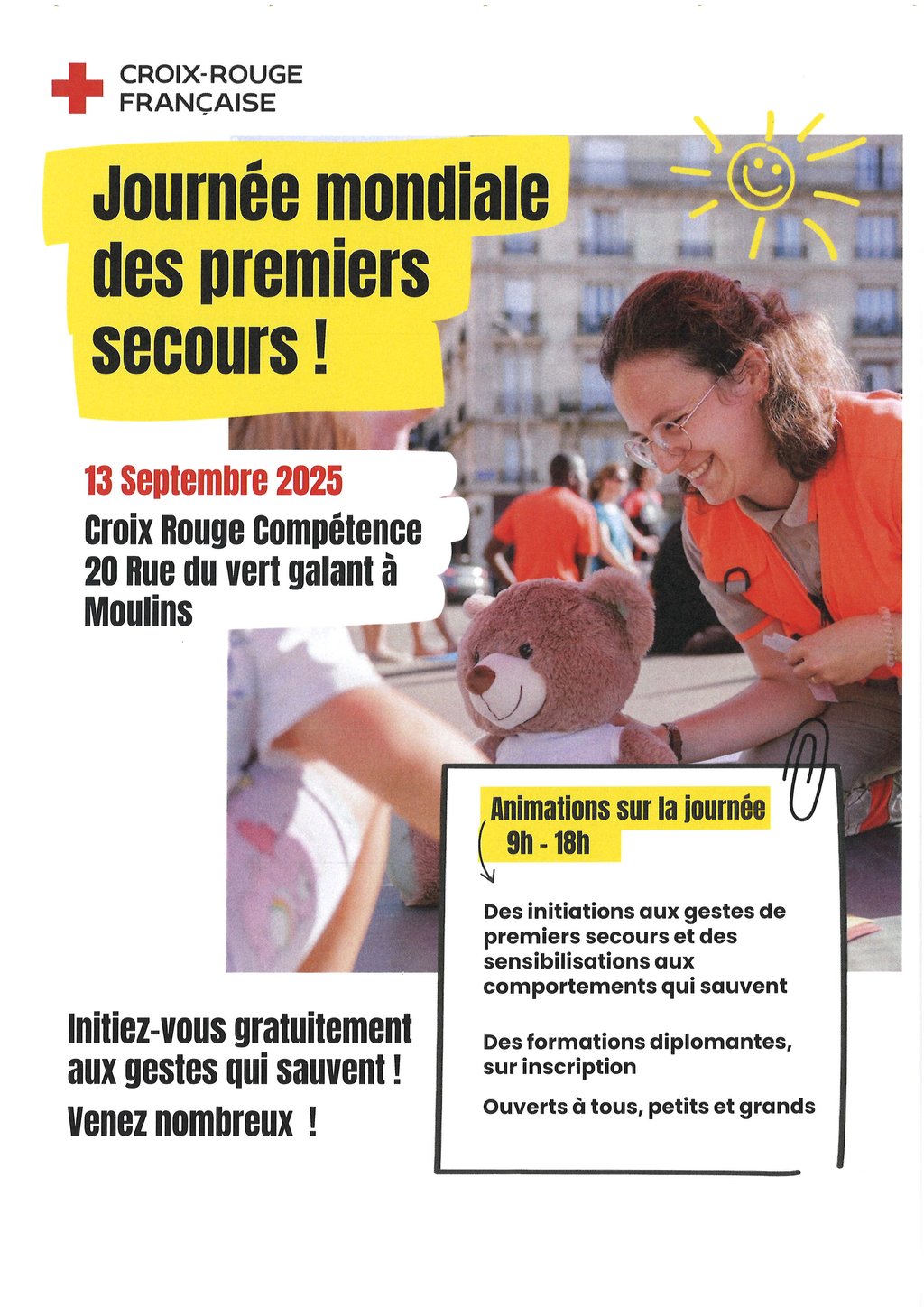 CROIX-ROUGE FRANÇAISE

Journée mondiale des premiers secours !

13 Septembre 2025

Croix Rouge Compétence
20 Rue du vert galant à Moulins

Animations sur la journée
9h - 18h

Des initiations aux gestes de premiers secours et des sensibilisations aux comportements qui sauvent

Des formations diplomantes, sur inscription

Ouverts à tous, petits et grands

Initiez-vous gratuitement aux gestes qui sauvent !

Venez nombreux !